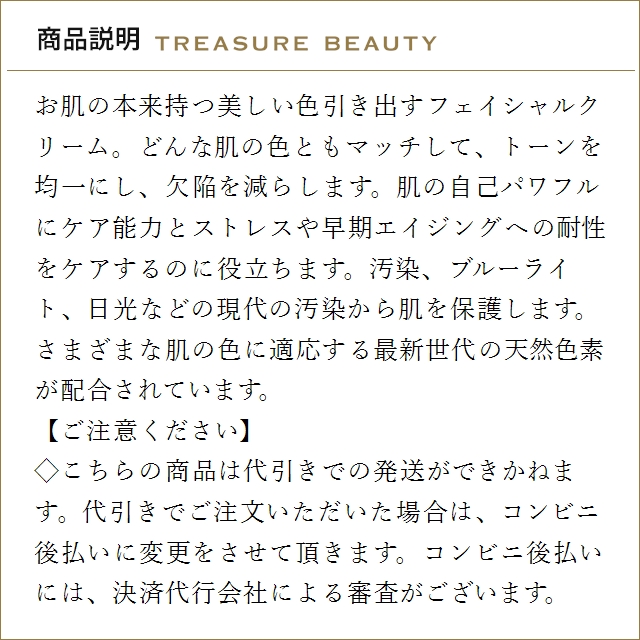 商品説明 TREASURE BEAUTY

お肌の本来持つ美しい色引き出すフェイシャルクリーム。どんな肌の色ともマッチして、トーンを均一にし、欠陥を減らします。肌の自己パワフルにケア能力とストレスや早期エイジングへの耐性をケアするのに役立ちます。汚染、ブルーライト、日光などの現代の汚染から肌を保護します。さまざまな肌の色に適応する最新世代の天然色素が配合されています。

【ご注意ください】

◇こちらの商品は代引きでの発送ができかねます。代引きでご注文いただいた場合は、コンビニ後払いに変更をさせて頂きます。コンビニ後払いには、決済代行会社による審査がございます。